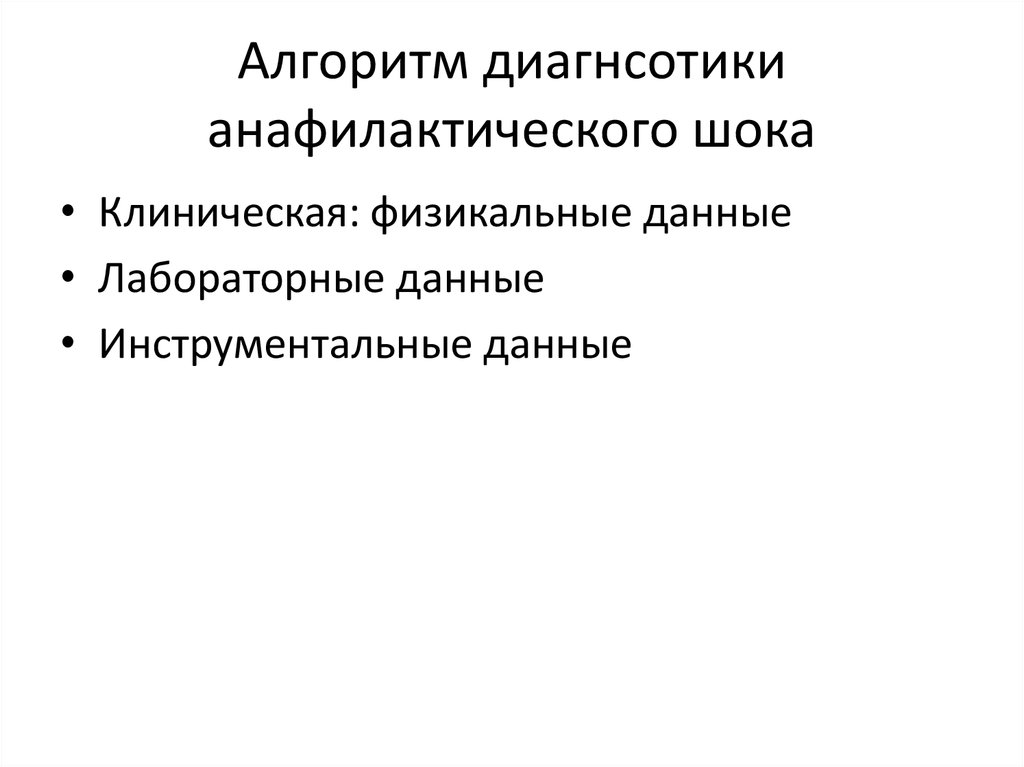 Алгоритм диагнсотики анафилактического шока

• Клиническая: физикальные данные
• Лабораторные данные
• Инструментальные данные